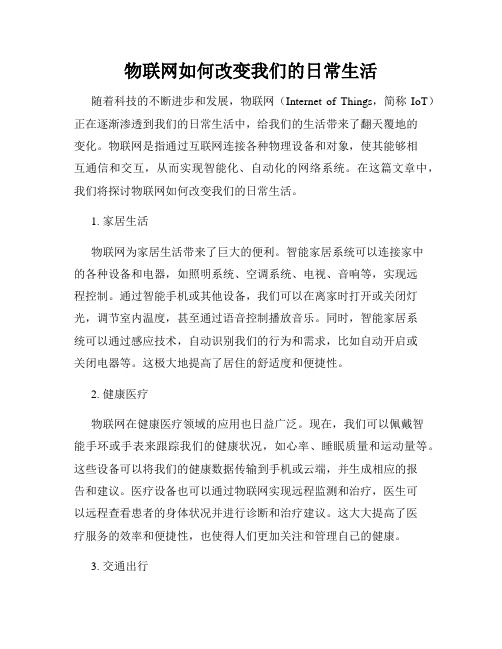 物联网如何改变我们的日常生活

随着科技的不断进步和发展，物联网（Internet of Things，简称 IoT）正在逐渐渗透到我们的日常生活中，给我们的生活带来了翻天覆地的变化。物联网是指通过互联网连接各种物理设备和对象，使其能够相互通信和交互，从而实现智能化、自动化的网络系统。在这篇文章中，我们将探讨物联网如何改变我们的日常生活。

1. 家居生活

物联网为家居生活带来了巨大的便利。智能家居系统可以连接家中的各种设备和电器，如照明系统、空调系统、电视、音响等，实现远程控制。通过智能手机或其他设备，我们可以在离家时打开或关闭灯光，调节室内温度，甚至通过语音控制播放音乐。同时，智能家居系统可以通过感应技术，自动识别我们的行为和需求，比如自动开启或关闭电器等。这极大地提高了居住的舒适度和便捷性。

2. 健康医疗

物联网在健康医疗领域的应用也日益广泛。现在，我们可以佩戴智能手环或手表来跟踪我们的健康状况，如心率、睡眠质量和运动量等。这些设备可以将我们的健康数据传输到手机或云端，并生成相应的报告和建议。医疗设备也可以通过物联网实现远程监测和治疗，医生可以远程查看患者的身体状况并进行诊断和治疗建议。这大大提高了医疗服务的效率和便捷性，也使得人们更加关注和管理自己的健康。

3. 交通出行